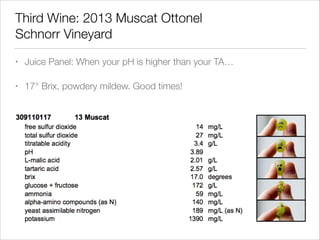 Third Wine: 2013 Muscat Ottonel
Schnorr Vineyard

• Juice Panel: When your pH is higher than your TA…

• 17° Brix, powdery mildew. Good times!

309110117 13 Muscat

| | | |
|---|---|---|
| free sulfur dioxide | 14 | mg/L |
| total sulfur dioxide | 27 | mg/L |
| titratable acidity | 3.4 | g/L |
| pH | 3.89 | |
| L-malic acid | 2.01 | g/L |
| tartaric acid | 2.57 | g/L |
| brix | 17.0 | degrees |
| glucose + fructose | 172 | g/L |
| ammonia | 59 | mg/L |
| alpha-amino compounds (as N) | 140 | mg/L |
| yeast assimilable nitrogen | 189 | mg/L (as N) |
| potassium | 1390 | mg/L |